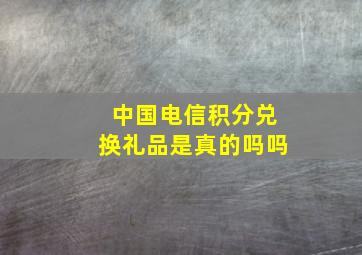 中国电信积分兑换礼品是真的吗吗